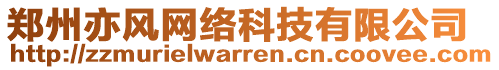 郑州亦风网络科技有限公司
http://zzmurielwarren.cn.coovee.com